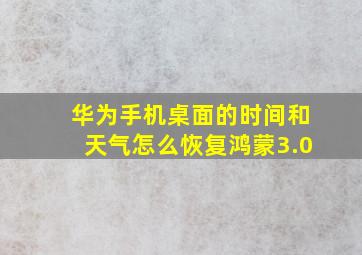 华为手机桌面的时间和天气怎么恢复鸿蒙3.0